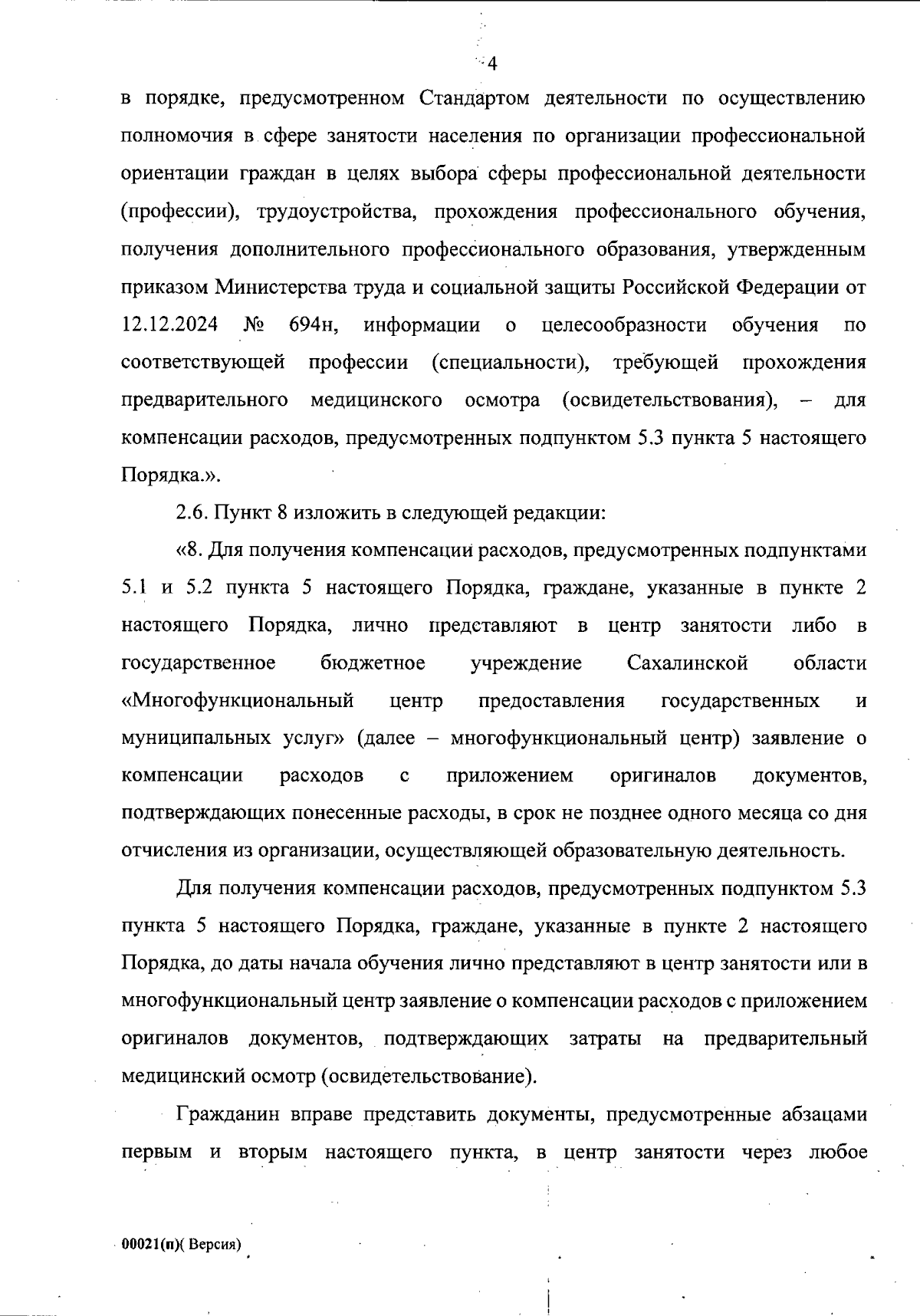 4

в порядке, предусмотренном Стандартом деятельности по осуществлению полномочия в сфере занятости населения по организации профессиональной ориентации граждан в целях выбора сферы профессиональной деятельности (профессии), трудоустройства, прохождения профессионального обучения, получения дополнительного профессионального образования, утвержденным приказом Министерства труда и социальной защиты Российской Федерации от 12.12.2024 № 694н, информации о целесообразности обучения по соответствующей профессии (специальности), требующей прохождения предварительного медицинского осмотра (освидетельствования), – для компенсации расходов, предусмотренных подпунктом 5.3 пункта 5 настоящего Порядка.».

2.6. Пункт 8 изложить в следующей редакции:

«8. Для получения компенсации расходов, предусмотренных подпунктами 5.1 и 5.2 пункта 5 настоящего Порядка, граждане, указанные в пункте 2 настоящего Порядка, лично представляют в центр занятости либо в государственное бюджетное учреждение Сахалинской области «Многофункциональный центр предоставления государственных и муниципальных услуг» (далее – многофункциональный центр) заявление о компенсации расходов с приложением оригиналов документов, подтверждающих понесенные расходы, в срок не позднее одного месяца со дня отчисления из организации, осуществляющей образовательную деятельность.

Для получения компенсации расходов, предусмотренных подпунктом 5.3 пункта 5 настоящего Порядка, граждане, указанные в пункте 2 настоящего Порядка, до даты начала обучения лично представляют в центр занятости или в многофункциональный центр заявление о компенсации расходов с приложением оригиналов документов, подтверждающих затраты на предварительный медицинский осмотр (освидетельствование).

Гражданин вправе представить документы, предусмотренные абзацами первым и вторым настоящего пункта, в центр занятости через любое

00021(п)( Версия)